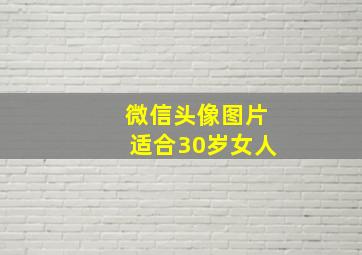 微信头像图片
适合30岁女人